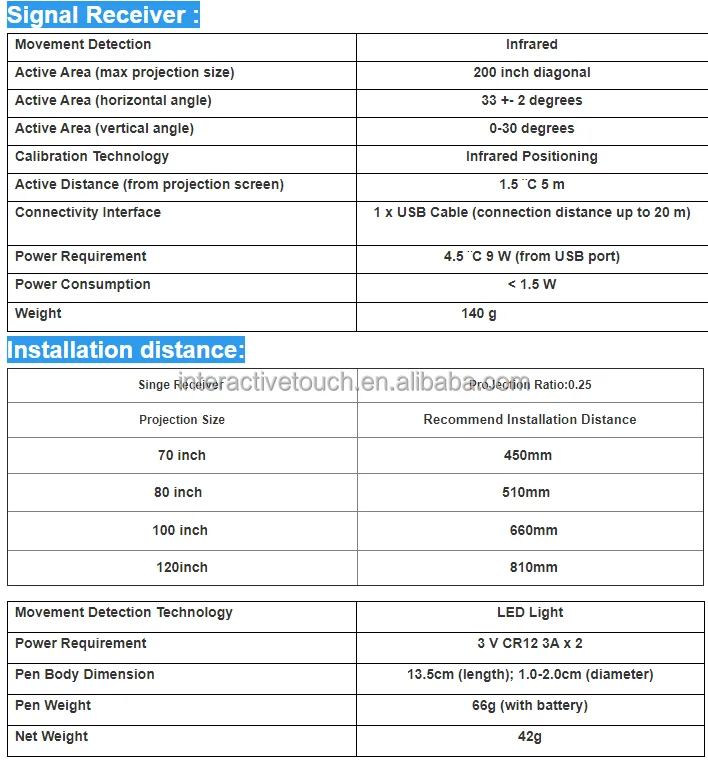 Signal Receiver :

| Movement Detection | Infrared |
|---|---|
| Active Area (max projection size) | 200 inch diagonal |
| Active Area (horizontal angle) | 33 +- 2 degrees |
| Active Area (vertical angle) | 0-30 degrees |
| Calibration Technology | Infrared Positioning |
| Active Distance (from projection screen) | 1.5 ¨C 5 m |
| Connectivity Interface | 1 x USB Cable (connection distance up to 20 m) |
| Power Requirement | 4.5 ¨C 9 W (from USB port) |
| Power Consumption | < 1.5 W |
| Weight | 140 g |

Installation distance:

interactivetouch.en.alibaba.com

| Singe Receiver | Projection Ratio:0.25 |
|---|---|
| Projection Size | Recommend Installation Distance |
| 70 inch | 450mm |
| 80 inch | 510mm |
| 100 inch | 660mm |
| 120inch | 810mm |

| Movement Detection Technology | LED Light |
|---|---|
| Power Requirement | 3 V CR12 3A x 2 |
| Pen Body Dimension | 13.5cm (length); 1.0-2.0cm (diameter) |
| Pen Weight | 66g (with battery) |
| Net Weight | 42g |